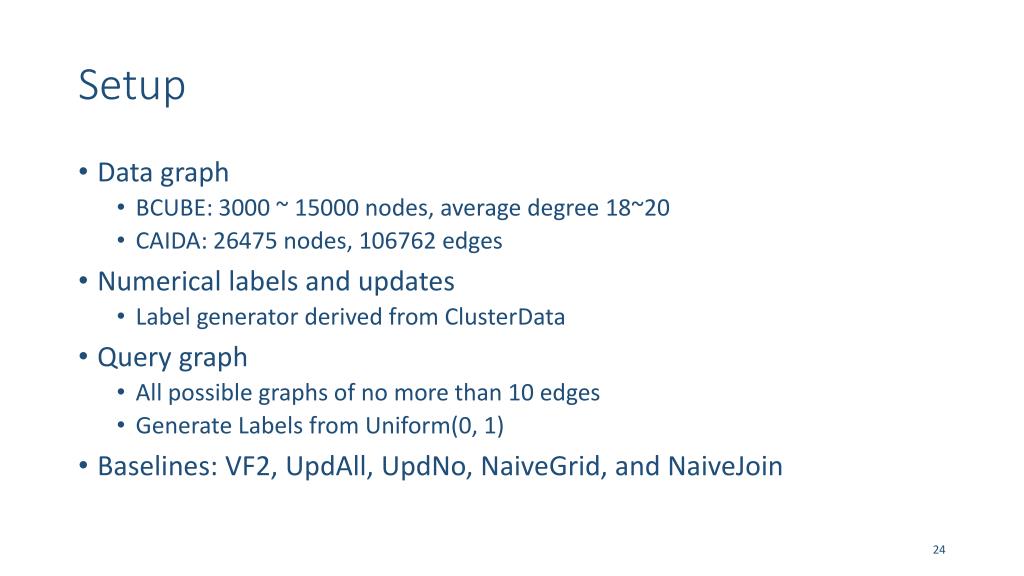 Setup

• Data graph
  • BCUBE: 3000 ~ 15000 nodes, average degree 18~20
  • CAIDA: 26475 nodes, 106762 edges
• Numerical labels and updates
  • Label generator derived from ClusterData
• Query graph
  • All possible graphs of no more than 10 edges
  • Generate Labels from Uniform(0, 1)
• Baselines: VF2, UpdAll, UpdNo, NaiveGrid, and NaiveJoin

24